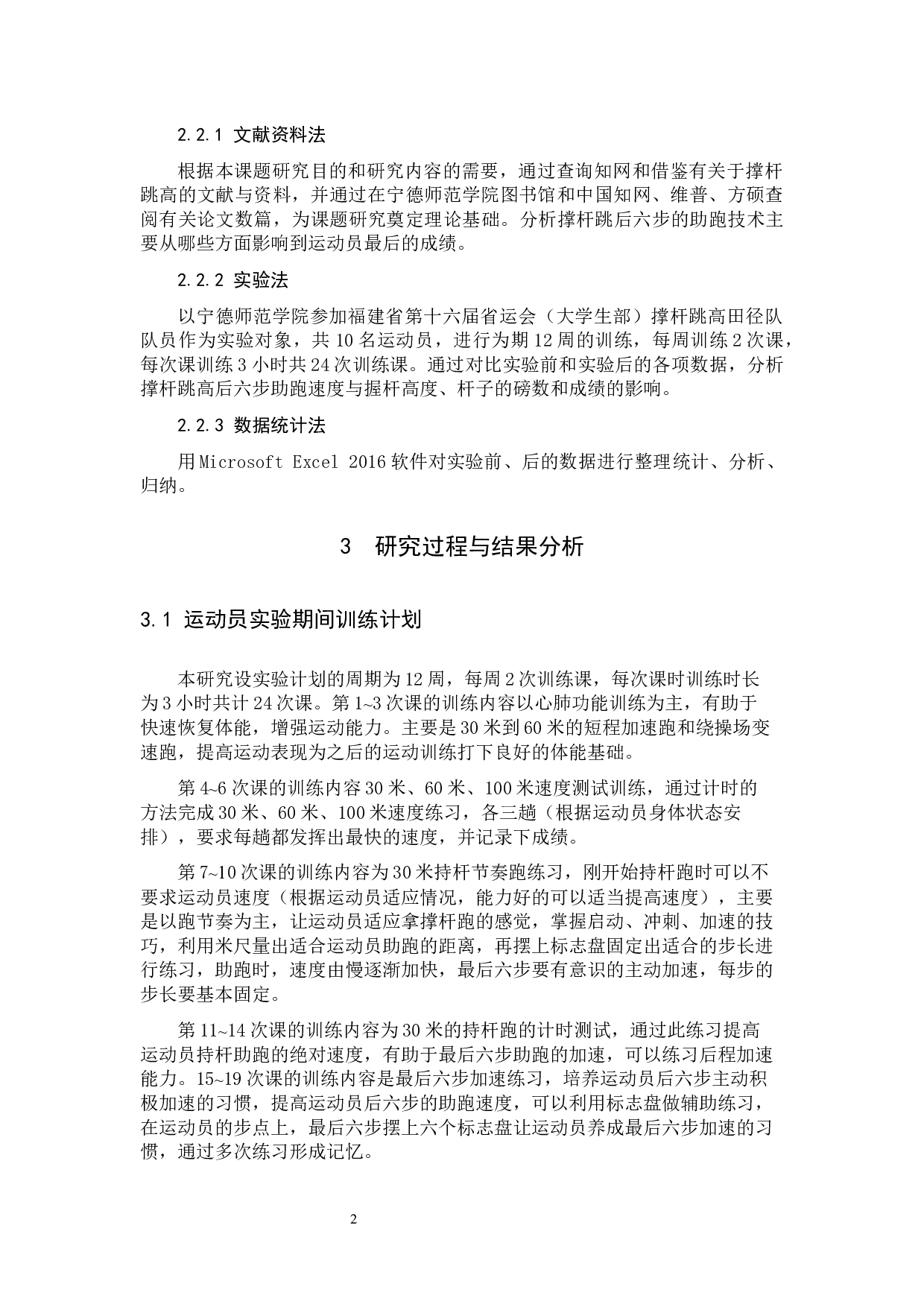 2.2.1 文献资料法

根据本课题研究目的和研究内容的需要，通过查询知网和借鉴有关于撑杆跳高的文献与资料，并通过在宁德师范学院图书馆和中国知网、维普、方硕查阅有关论文数篇，为课题研究奠定理论基础。分析撑杆跳后六步的助跑技术主要从哪些方面影响到运动员最后的成绩。

2.2.2 实验法

以宁德师范学院参加福建省第十六届省运会（大学生部）撑杆跳高田径队队员作为实验对象，共 10 名运动员，进行为期 12 周的训练，每周训练 2 次课，每次课训练 3 小时共 24 次训练课。通过对比实验前和实验后的各项数据，分析撑杆跳高后六步助跑速度与握杆高度、杆子的磅数和成绩的影响。

2.2.3 数据统计法

用 Microsoft Excel 2016 软件对实验前、后的数据进行整理统计、分析、归纳。

3 研究过程与结果分析

3.1 运动员实验期间训练计划

本研究设实验计划的周期为 12 周，每周 2 次训练课，每次课时训练时长为 3 小时共计 24 次课。第 1~3 次课的训练内容以心肺功能训练为主，有助于快速恢复体能，增强运动能力。主要是 30 米到 60 米的短程加速跑和绕操场变速跑，提高运动表现为之后的运动训练打下良好的体能基础。

第 4~6 次课的训练内容 30 米、60 米、100 米速度测试训练，通过计时的方法完成 30 米、60 米、100 米速度练习，各三趟（根据运动员身体状态安排），要求每趟都发挥出最快的速度，并记录下成绩。

第 7~10 次课的训练内容为 30 米持杆节奏跑练习，刚开始持杆跑时可以不要求运动员速度（根据运动员适应情况，能力好的可以适当提高速度），主要是以跑节奏为主，让运动员适应拿撑杆跑的感觉，掌握启动、冲刺、加速的技巧，利用米尺量出适合运动员助跑的距离，再摆上标志盘固定出适合的步长进行练习，助跑时，速度由慢逐渐加快，最后六步要有意识的主动加速，每步的步长要基本固定。

第 11~14 次课的训练内容为 30 米的持杆跑的计时测试，通过此练习提高运动员持杆助跑的绝对速度，有助于最后六步助跑的加速，可以练习后程加速能力。15~19 次课的训练内容是最后六步加速练习，培养运动员后六步主动积极加速的习惯，提高运动员后六步的助跑速度，可以利用标志盘做辅助练习，在运动员的步点上，最后六步摆上六个标志盘让运动员养成最后六步加速的习惯，通过多次练习形成记忆。

2